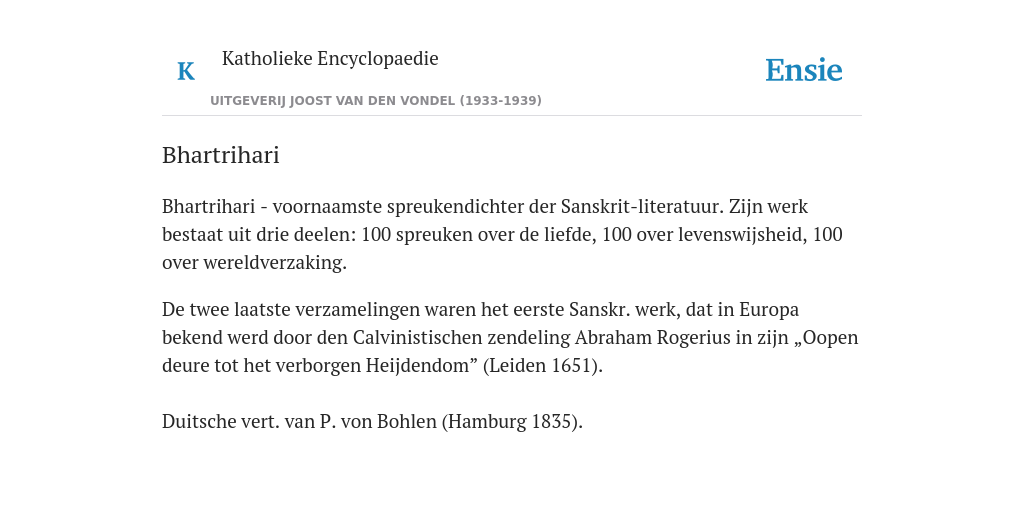 K Katholieke Encyclopaedie

UITGEVERIJ JOOST VAN DEN VONDEL (1933-1939)

Ensie

Bhartrihari

Bhartrihari - voornaamste spreukendichter der Sanskrit-literatuur. Zijn werk bestaat uit drie deelen: 100 spreuken over de liefde, 100 over levenswijsheid, 100 over wereldverzaking.

De twee laatste verzamelingen waren het eerste Sanskr. werk, dat in Europa bekend werd door den Calvinistischen zendeling Abraham Rogerius in zijn „Oopen deure tot het verborgen Heijdendom” (Leiden 1651).

Duitsche vert. van P. von Bohlen (Hamburg 1835).